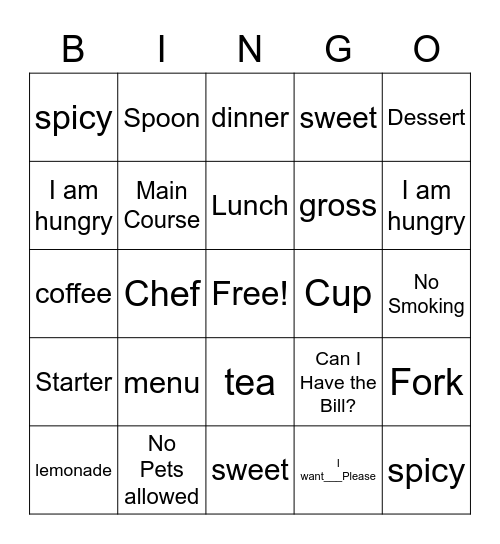 | B | I | N | G | O |
|---|---|---|---|---|
| spicy | Spoon | dinner | sweet | Dessert |
| I am hungry | Main Course | Lunch | gross | I am hungry |
| coffee | Chef | Free! | Cup | No Smoking |
| Starter | menu | tea | Can I Have the Bill? | Fork |
| lemonade | No Pets allowed | sweet | I want___Please | spicy |